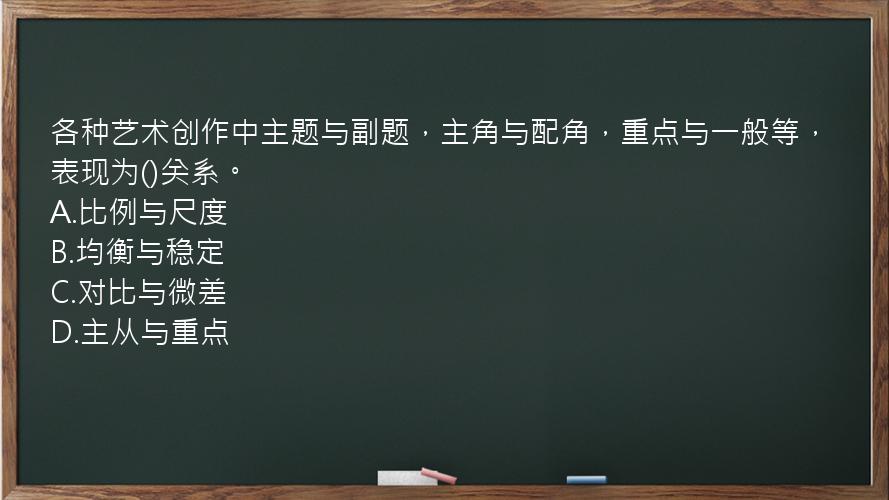 各种艺术创作中主题与副题，主角与配角，重点与一般等，表现为()关系。
A.比例与尺度
B.均衡与稳定
C.对比与微差
D.主从与重点